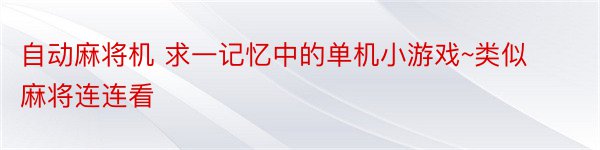 自动麻将机 求一记忆中的单机小游戏~类似麻将连连看